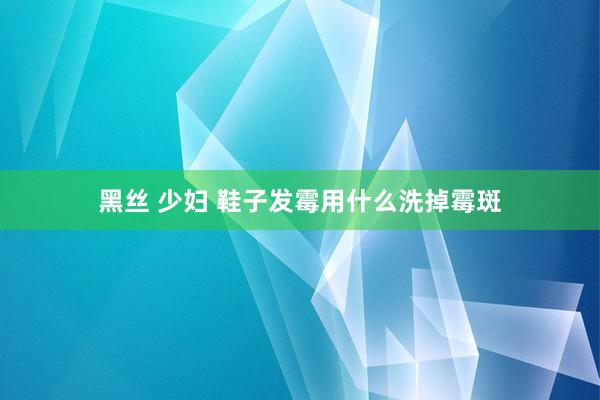 黑丝 少妇 鞋子发霉用什么洗掉霉斑